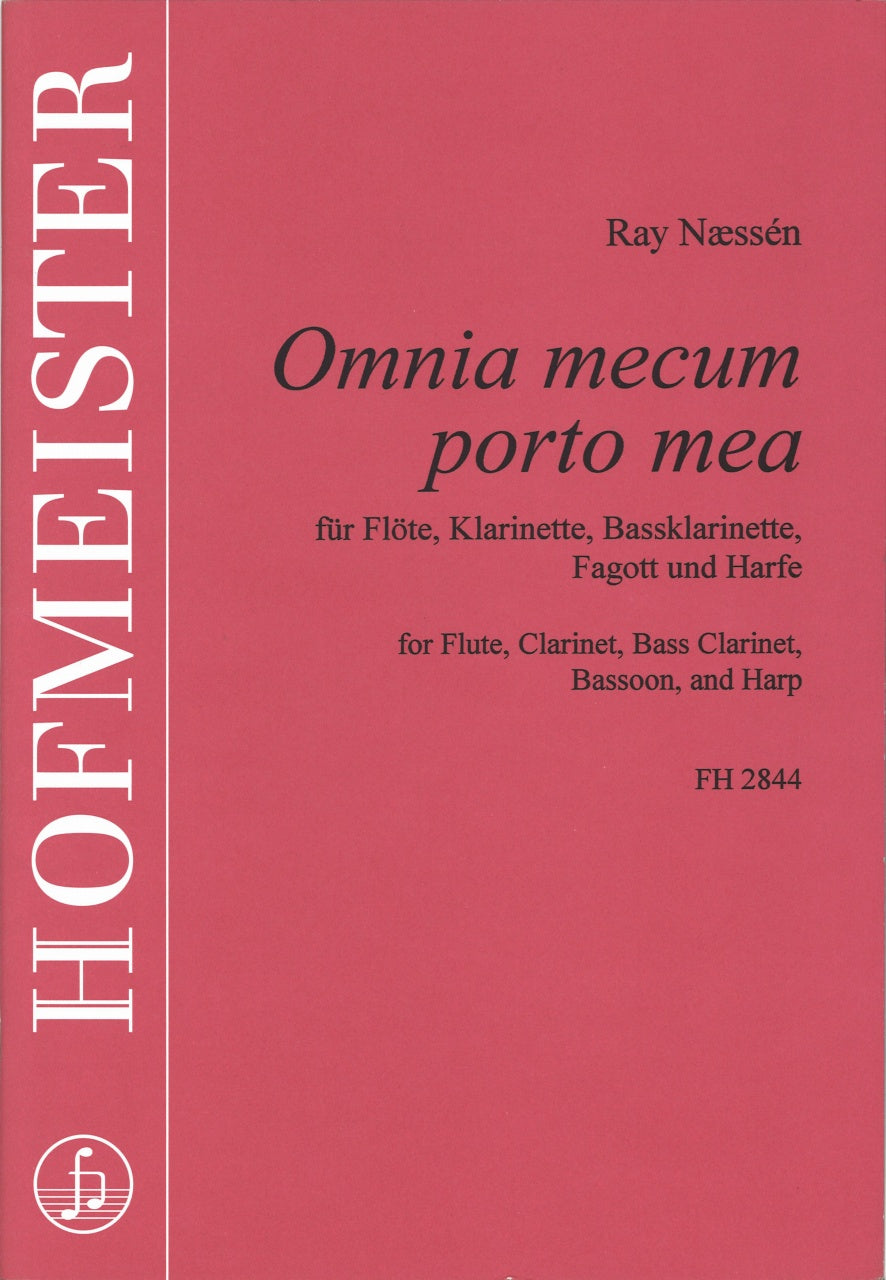 HOFMEISTER

Ray Næssén

Omnia mecum porto mea

für Flöte, Klarinette, Bassklarinette, Fagott und Harfe

for Flute, Clarinet, Bass Clarinet, Bassoon, and Harp

FH 2844